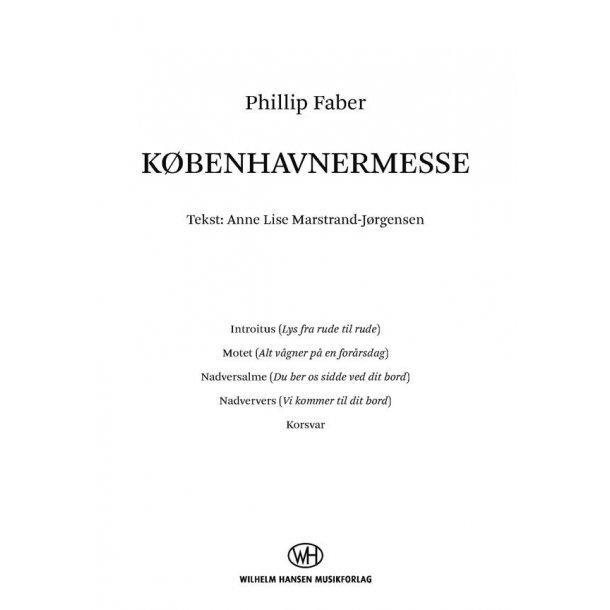 Phillip Faber

KØBENHAVNERMESSE

Tekst: Anne Lise Marstrand-Jørgensen

Introitus (Lys fra rude til rude)

Motet (Alt vågner på en forårsdag)

Nadversalme (Du ber os sidde ved dit bord)

Nadververs (Vi kommer til dit bord)

Korsvar

WH

WILHELM HANSEN MUSIKFORLAG